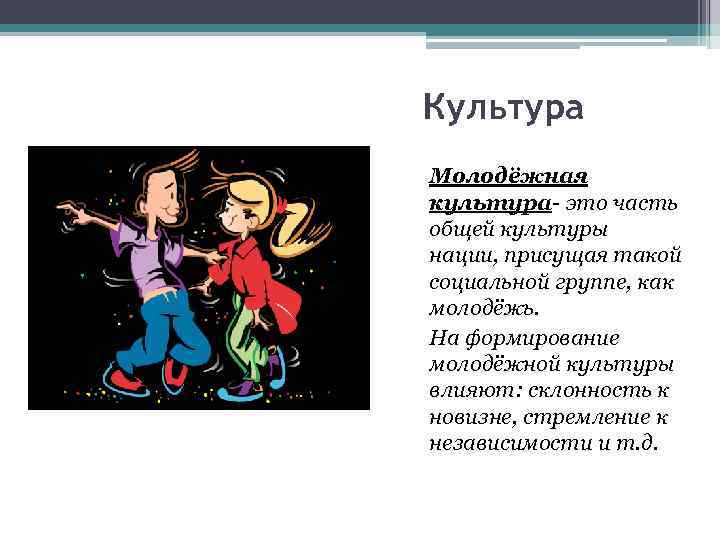 Культура

Молодёжная культура- это часть общей культуры нации, присущая такой социальной группе, как молодёжь.

На формирование молодёжной культуры влияют: склонность к новизне, стремление к независимости и т.д.